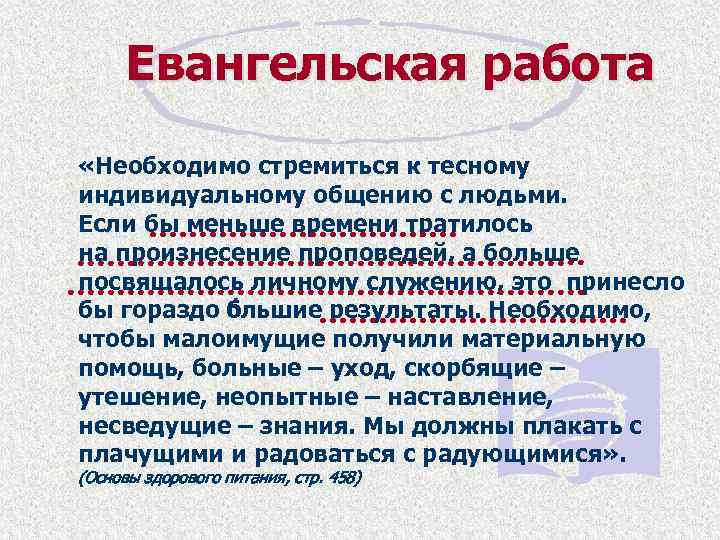 Евангельская работа

«Необходимо стремиться к тесному индивидуальному общению с людьми. Если бы меньше времени тратилось на произнесение проповедей, а больше посвящалось личному служению, это принесло бы гораздо бльшие результаты. Необходимо, чтобы малоимущие получили материальную помощь, больные – уход, скорбящие – утешение, неопытные – наставление, несведущие – знания. Мы должны плакать с плачущими и радоваться с радующимися».
(Основы здорового питания, стр. 458)